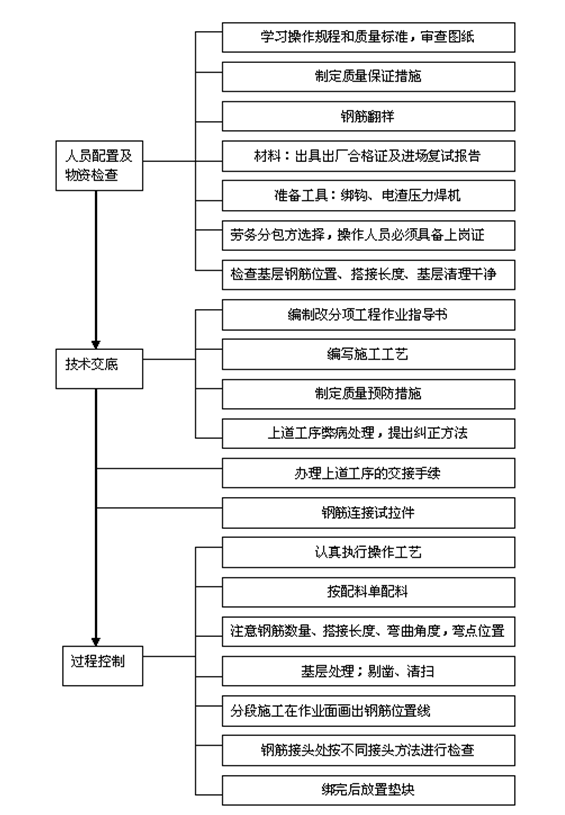 人员配置及物资检查

学习操作规程和质量标准，审查图纸

制定质量保证措施

钢筋翻样

材料：出具出厂合格证及进场复试报告

准备工具：绑钩、电渣压力焊机

劳务分包方选择，操作人员必须具备上岗证

检查基层钢筋位置、搭接长度、基层清理干净

技术交底

编制改分项工程作业指导书

编写施工工艺

制定质量预防措施

上道工序弊病处理，提出纠正方法

办理上道工序的交接手续

钢筋连接试拉件

过程控制

认真执行操作工艺

按配料单配料

注意钢筋数量、搭接长度、弯曲角度，弯点位置

基层处理；剔凿、清扫

分段施工在作业面画出钢筋位置线

钢筋接头处按不同接头方法进行检查

绑完后放置垫块